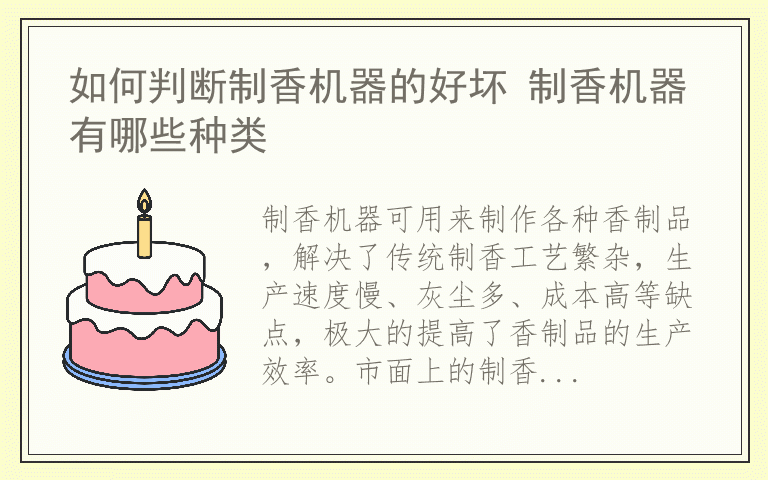 如何判断制香机器的好坏 制香机器有哪些种类

制香机器可用来制作各种香制品，解决了传统制香工艺繁杂，生产速度慢、灰尘多、成本高等缺点，极大的提高了香制品的生产效率。市面上的制香...